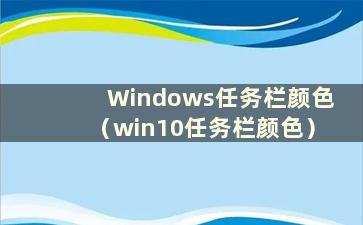 Windows任务栏颜色（win10任务栏颜色）